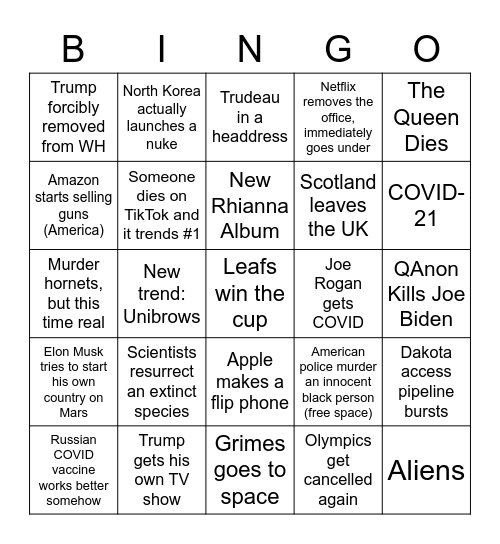 | B | I | N | G | O |
|---|---|---|---|---|
| Trump forcibly removed from WH | North Korea actually launches a nuke | Trudeau in a headdress | Netflix removes the office, immediately goes under | The Queen Dies |
| Amazon starts selling guns (America) | Someone dies on TikTok and it trends #1 | New Rhianna Album | Scotland leaves the UK | COVID-21 |
| Murder hornets, but this time real | New trend: Unibrows | Leafs win the cup | Joe Rogan gets COVID | QAnon Kills Joe Biden |
| Elon Musk tries to start his own country on Mars | Scientists resurrect an extinct species | Apple makes a flip phone | American police murder an innocent black person (free space) | Dakota access pipeline bursts |
| Russian COVID vaccine works better somehow | Trump gets his own TV show | Grimes goes to space | Olympics get cancelled again | Aliens |